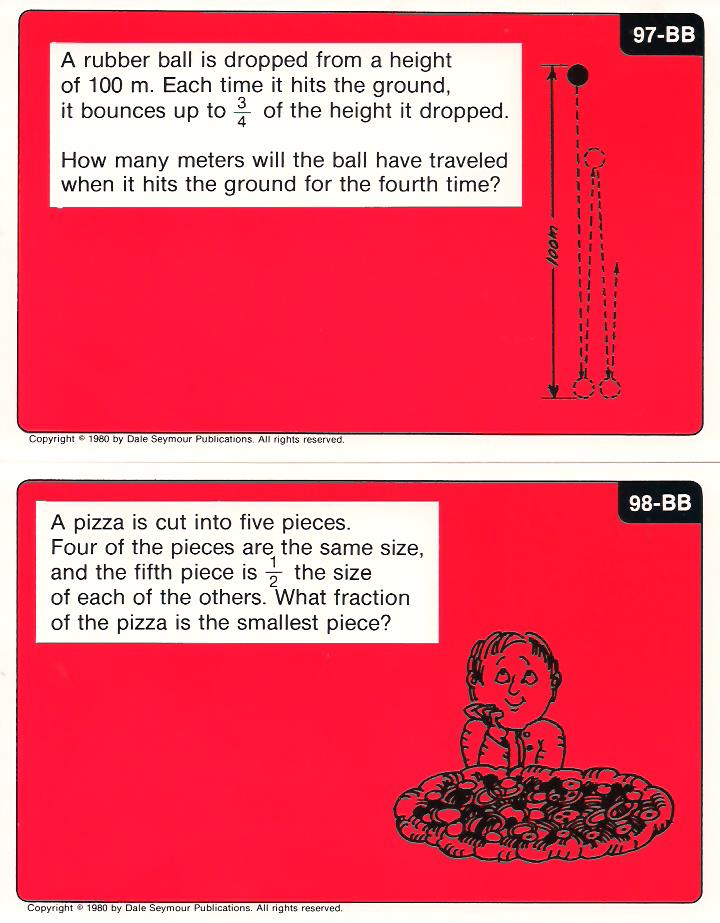 97-BB

A rubber ball is dropped from a height of 100 m. Each time it hits the ground, it bounces up to $\frac{3}{4}$ of the height it dropped.

How many meters will the ball have traveled when it hits the ground for the fourth time?

100m

Copyright © 1980 by Dale Seymour Publications. All rights reserved.

98-BB

A pizza is cut into five pieces. Four of the pieces are the same size, and the fifth piece is $\frac{1}{2}$ the size of each of the others. What fraction of the pizza is the smallest piece?

Copyright © 1980 by Dale Seymour Publications. All rights reserved.